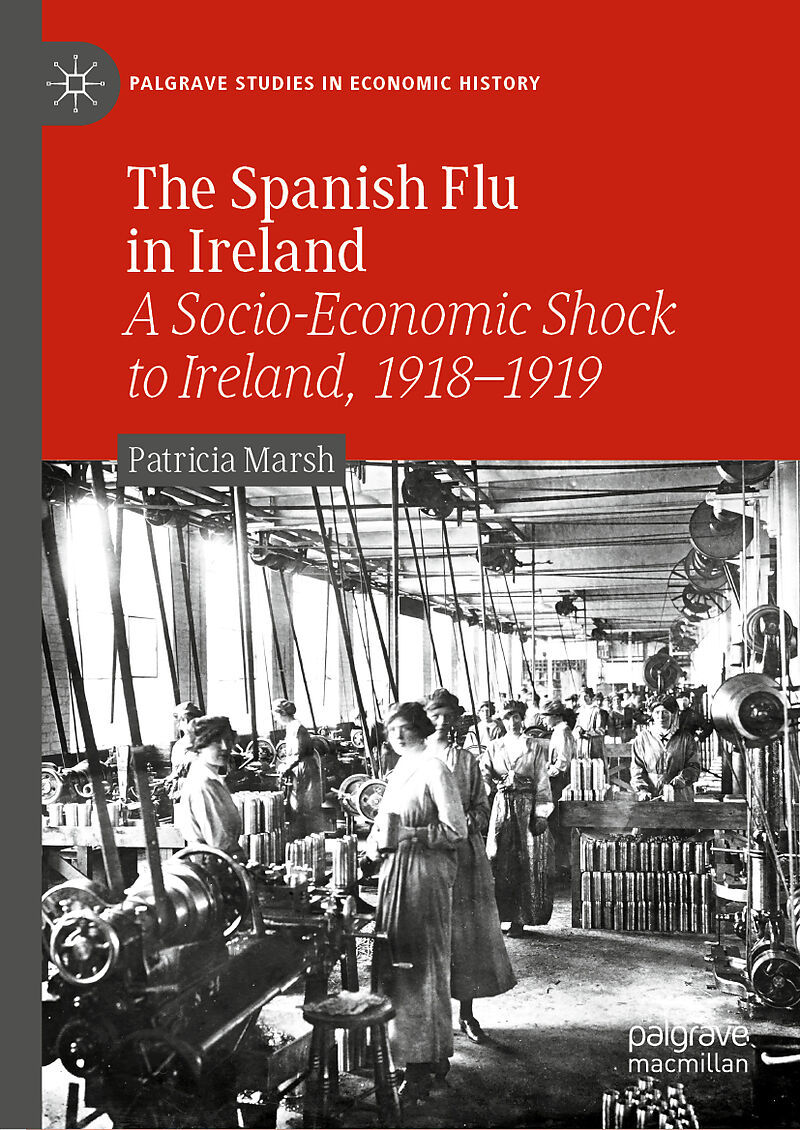 PALGRAVE STUDIES IN ECONOMIC HISTORY

The Spanish Flu in Ireland

A Socio-Economic Shock to Ireland, 1918–1919

Patricia Marsh

palgrave
macmillan